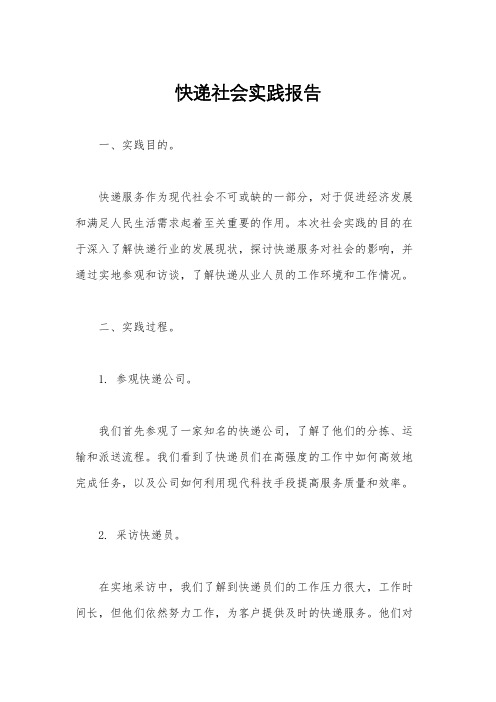 快递社会实践报告

一、实践目的。

快递服务作为现代社会不可或缺的一部分，对于促进经济发展和满足人民生活需求起着至关重要的作用。本次社会实践的目的在于深入了解快递行业的发展现状，探讨快递服务对社会的影响，并通过实地参观和访谈，了解快递从业人员的工作环境和工作情况。

二、实践过程。

1. 参观快递公司。

我们首先参观了一家知名的快递公司，了解了他们的分拣、运输和派送流程。我们看到了快递员们在高强度的工作中如何高效地完成任务，以及公司如何利用现代科技手段提高服务质量和效率。

2. 采访快递员。

在实地采访中，我们了解到快递员们的工作压力很大，工作时间长，但他们依然努力工作，为客户提供及时的快递服务。他们对